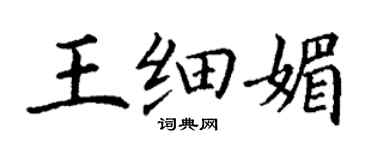 王细媚

词典网